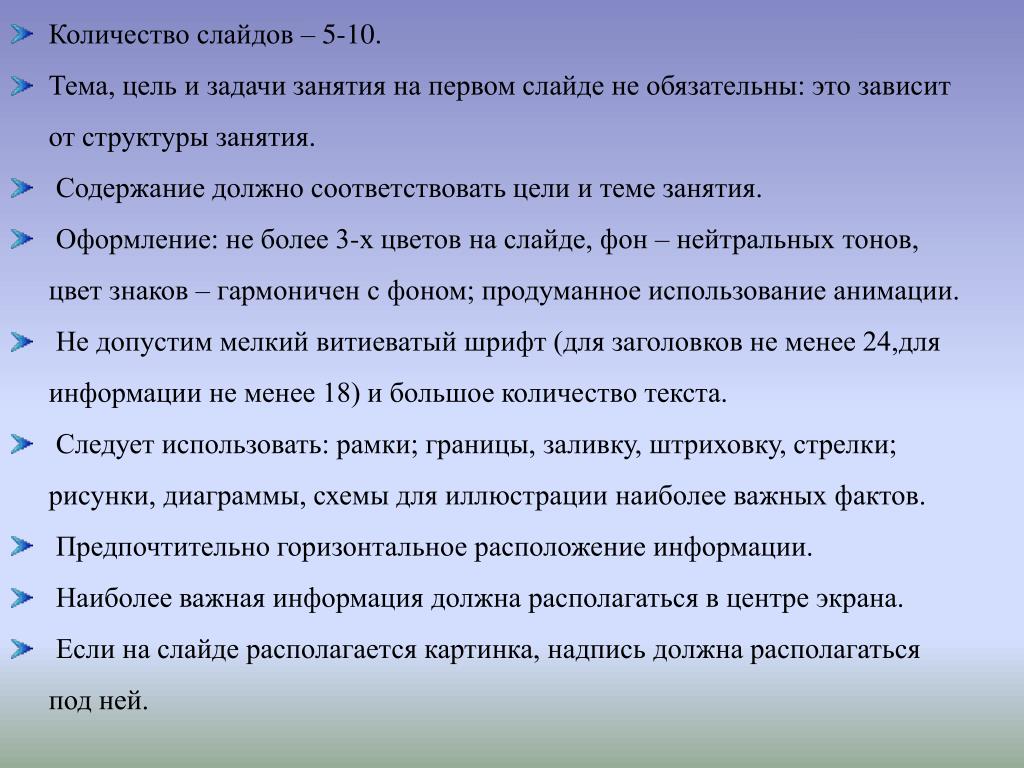 Количество слайдов – 5-10.

Тема, цель и задачи занятия на первом слайде не обязательны: это зависит от структуры занятия.

Содержание должно соответствовать цели и теме занятия.

Оформление: не более 3-х цветов на слайде, фон – нейтральных тонов, цвет знаков – гармоничен с фоном; продуманное использование анимации.

Не допустим мелкий витиеватый шрифт (для заголовков не менее 24,для информации не менее 18) и большое количество текста.

Следует использовать: рамки; границы, заливку, штриховку, стрелки; рисунки, диаграммы, схемы для иллюстрации наиболее важных фактов.

Предпочтительно горизонтальное расположение информации.

Наиболее важная информация должна располагаться в центре экрана.

Если на слайде располагается картинка, надпись должна располагаться под ней.